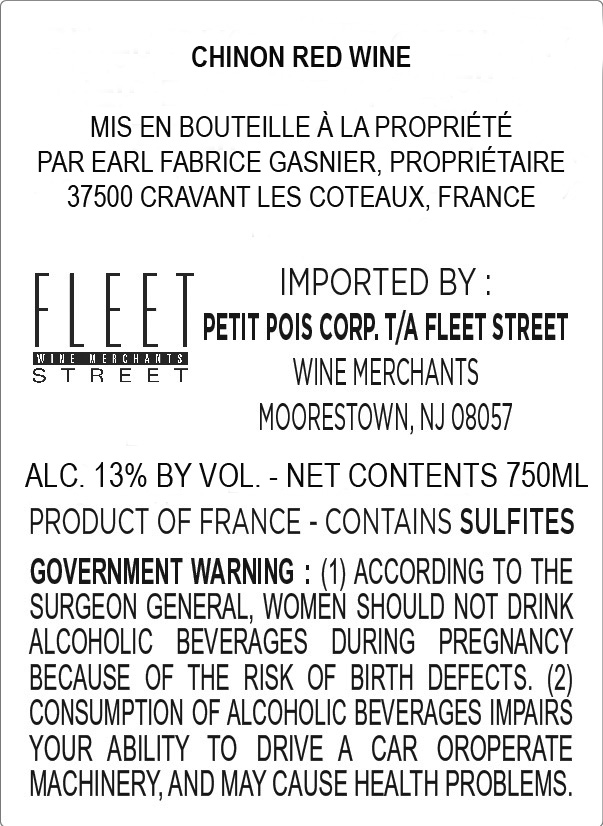 CHINON RED WINE

MIS EN BOUTEILLE À LA PROPRIÉTÉ
PAR EARL FABRICE GASNIER, PROPRIÉTAIRE
37500 CRAVANT LES COTEAUX, FRANCE

FLEET
WINE MERCHANTS
STREET

IMPORTED BY :
PETIT POIS CORP. T/A FLEET STREET
WINE MERCHANTS
MOORESTOWN, NJ 08057

ALC. 13% BY VOL. - NET CONTENTS 750ML
PRODUCT OF FRANCE - CONTAINS SULFITES

GOVERNMENT WARNING : (1) ACCORDING TO THE SURGEON GENERAL, WOMEN SHOULD NOT DRINK ALCOHOLIC BEVERAGES DURING PREGNANCY BECAUSE OF THE RISK OF BIRTH DEFECTS. (2) CONSUMPTION OF ALCOHOLIC BEVERAGES IMPAIRS YOUR ABILITY TO DRIVE A CAR OROPERATE MACHINERY, AND MAY CAUSE HEALTH PROBLEMS.